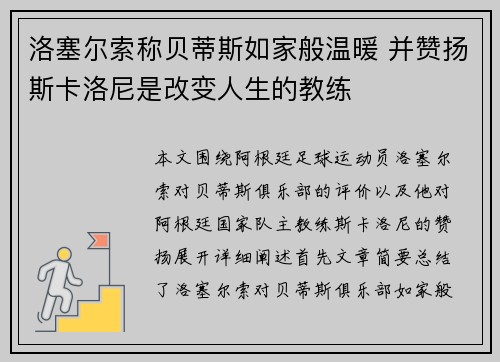 洛塞尔索称贝蒂斯如家般温暖 并赞扬斯卡洛尼是改变人生的教练

本文围绕阿根廷足球运动员洛塞尔索对贝蒂斯俱乐部的评价以及他对阿根廷国家队主教练斯卡洛尼的赞扬展开详细阐述首先文章简要总结了洛塞尔索对贝蒂斯俱乐部如家般